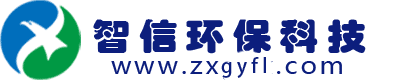 智信环保科技
www.zxgyfl.com